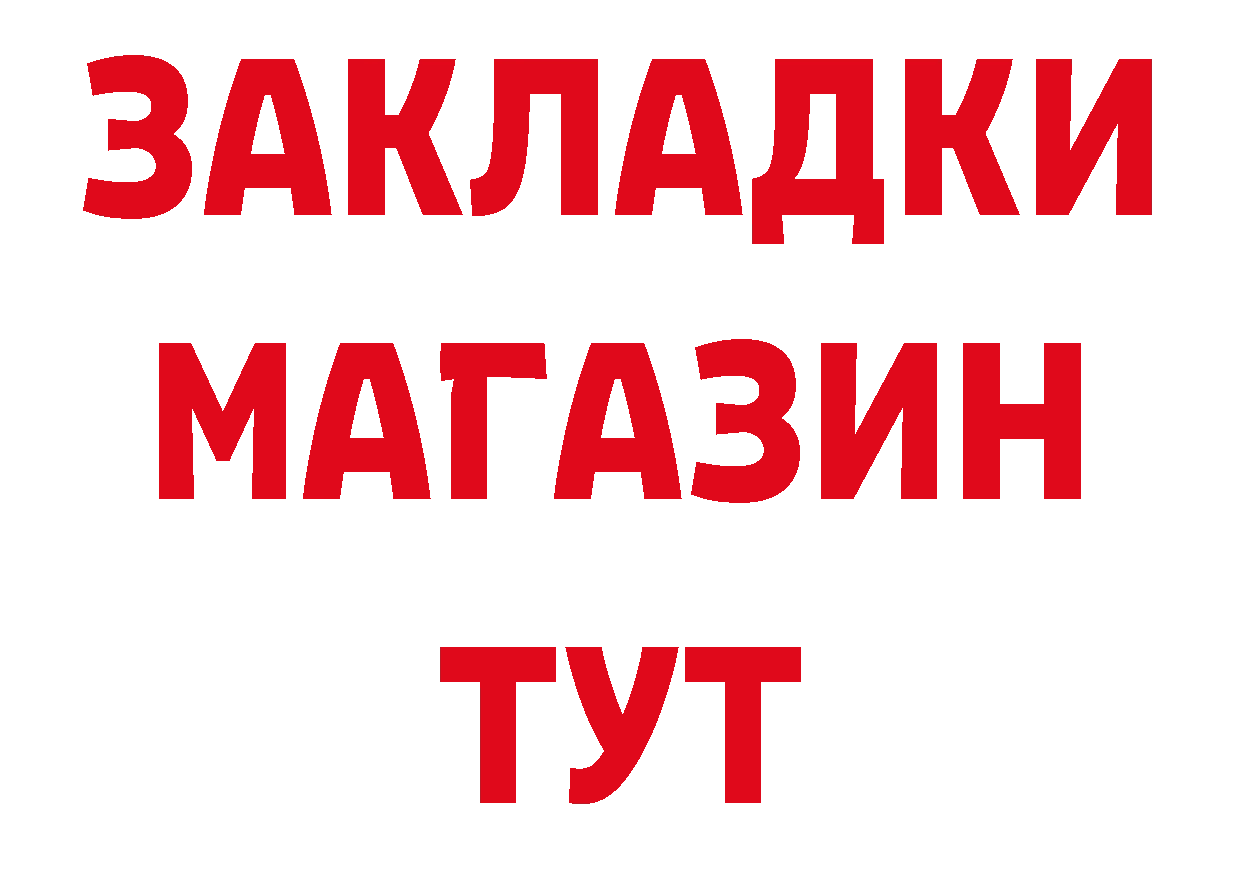 ЗАКЛАДКИ
МАГАЗИН
ТУТ